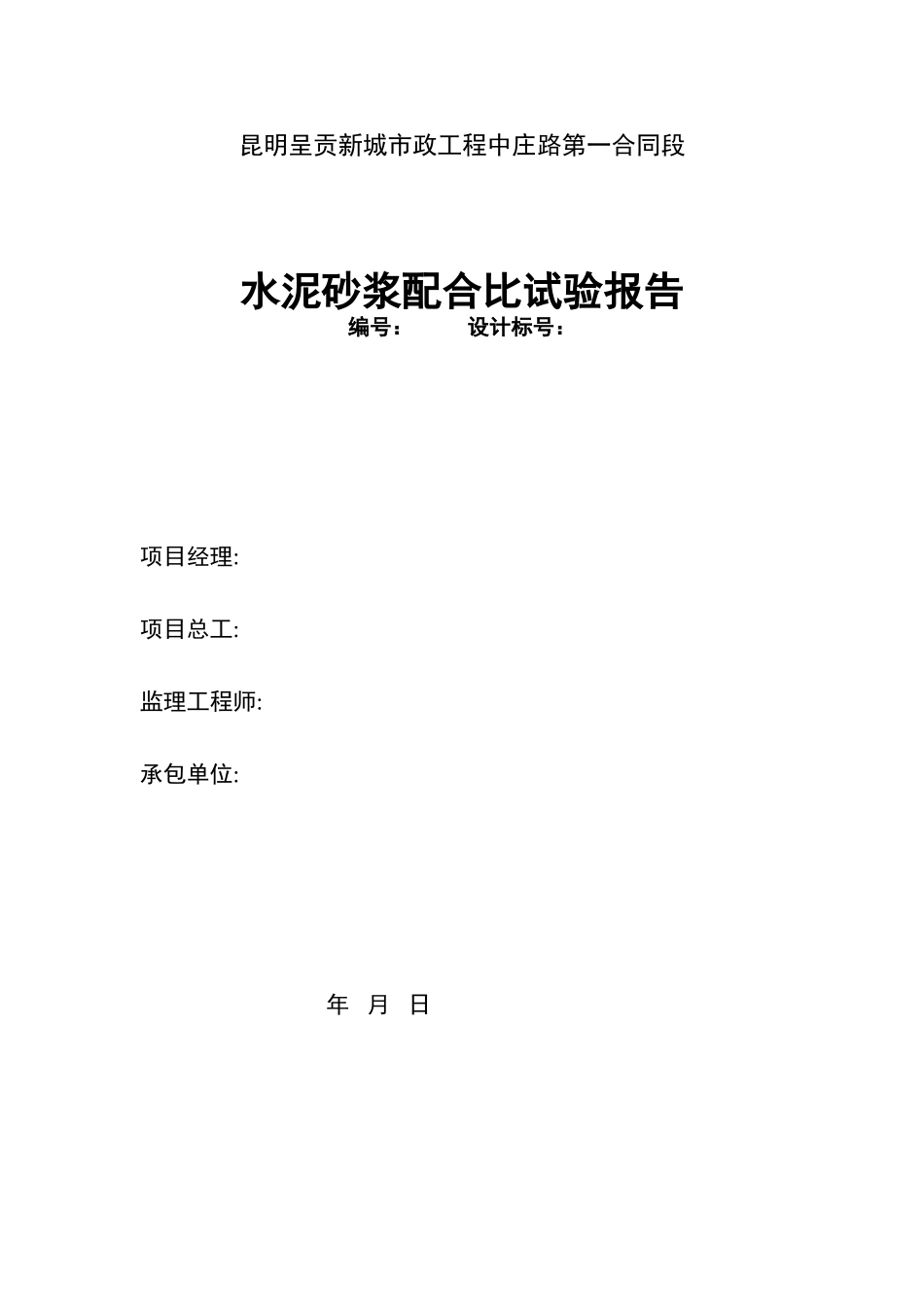 昆明呈贡新城市政工程中庄路第一合同段

水泥砂浆配合比试验报告

编号： 设计标号：

项目经理:

项目总工:

监理工程师:

承包单位:

年 月 日